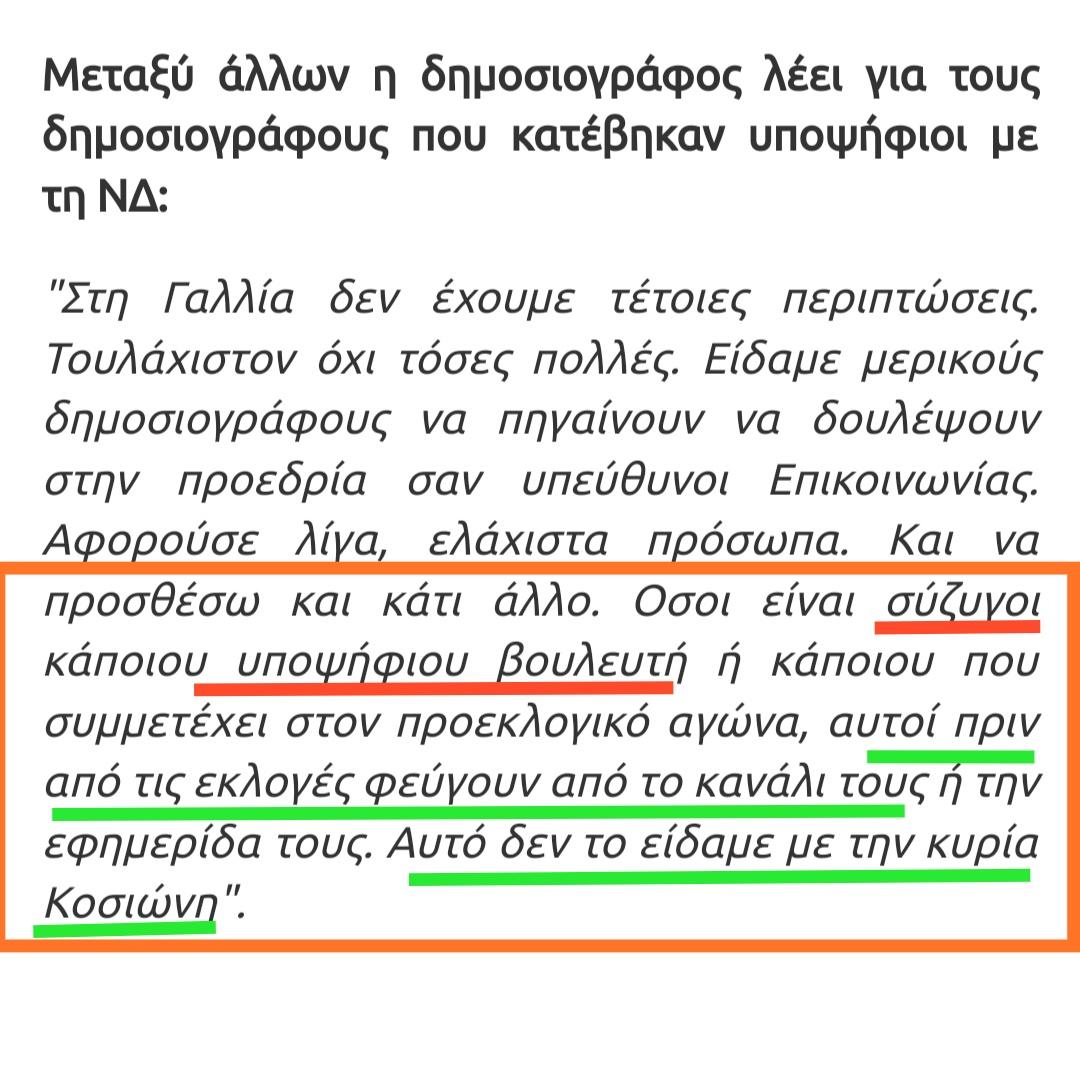 Μεταξύ άλλων η δημοσιογράφος λέει για τους δημοσιογράφους που κατέβηκαν υποψήφιοι με τη ΝΔ:

"Στη Γαλλία δεν έχουμε τέτοιες περιπτώσεις. Τουλάχιστον όχι τόσες πολλές. Είδαμε μερικούς δημοσιογράφους να πηγαίνουν να δουλέψουν στην προεδρία σαν υπεύθυνοι Επικοινωνίας. Αφορούσε λίγα, ελάχιστα πρόσωπα. Και να προσθέσω και κάτι άλλο. Οσοι είναι σύζυγοι κάποιου υποψήφιου βουλευτή ή κάποιου που συμμετέχει στον προεκλογικό αγώνα, αυτοί πριν από τις εκλογές φεύγουν από το κανάλι τους ή την εφημερίδα τους. Αυτό δεν το είδαμε με την κυρία Κοσιώνη".